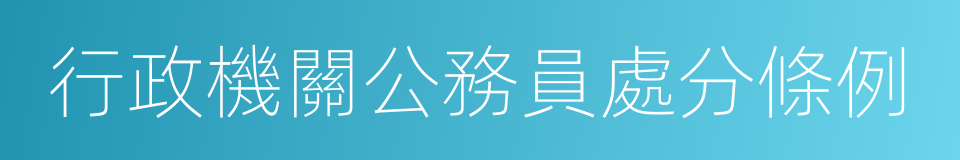 行政機關公務員處分條例